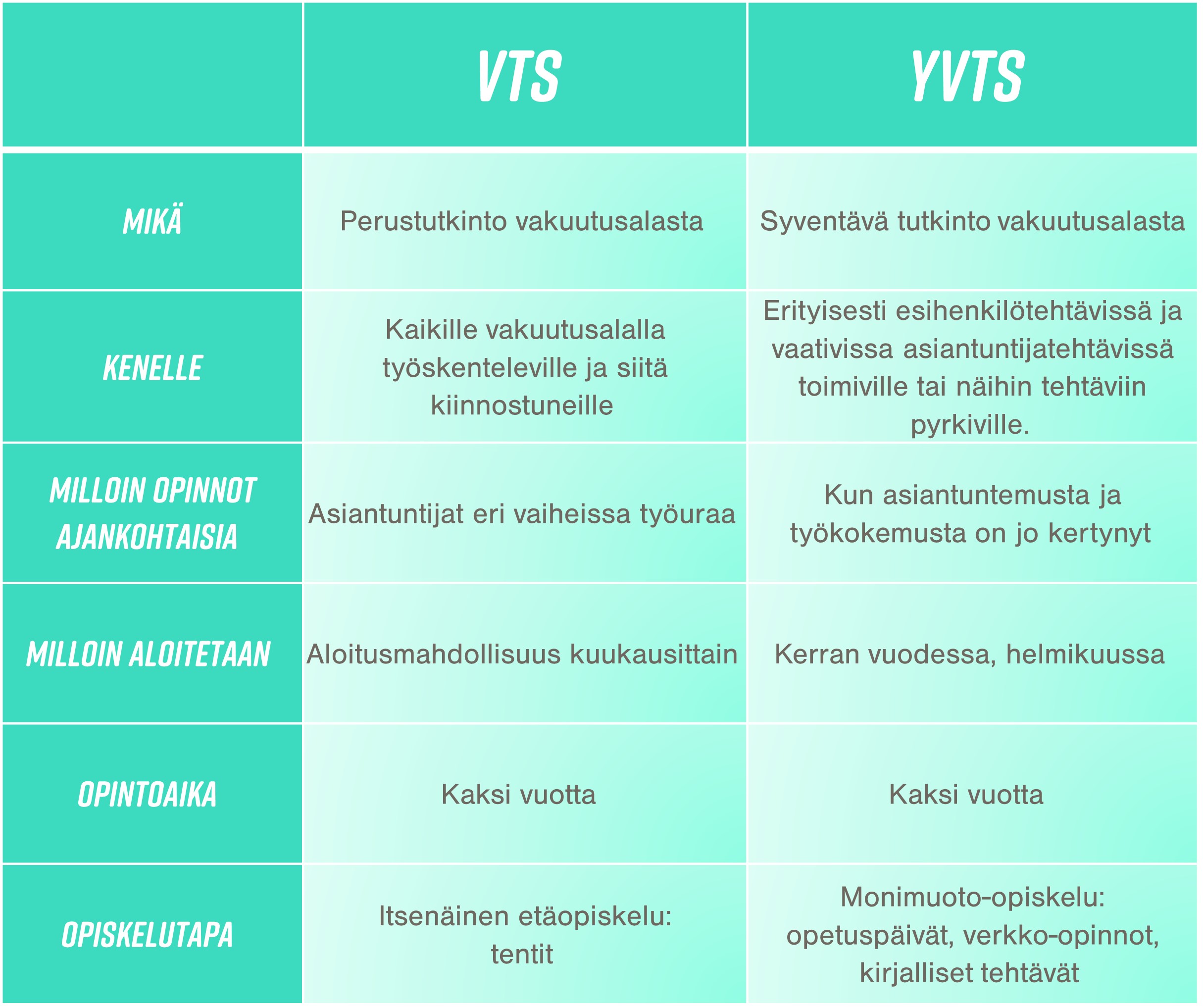 |  | VTS | YVTS |
|---|---|---|
| MIKÄ | Perustutkinto vakuutusalasta | Syventävä tutkinto vakuutusalasta |
| KENELLE | Kaikille vakuutusalalla työskenteleville ja siitä kiinnostuneille | Erityisesti esihenkilötehtävissä ja vaativissa asiantuntijatehtävissä toimiville tai näihin tehtäviin pyrkiville. |
| MILLOIN OPINNOT AJANKOHTAISIA | Asiantuntijat eri vaiheissa työuraa | Kun asiantuntemusta ja työkokemusta on jo kertynyt |
| MILLOIN ALOITETAAN | Aloitusmahdollisuus kuukausittain | Kerran vuodessa, helmikuussa |
| OPINTOAIKA | Kaksi vuotta | Kaksi vuotta |
| OPISKELUTAPA | Itsenäinen etäopiskelu: tentit | Monimuoto-opiskelu: opetuspäivät, verkko-opinnot, kirjalliset tehtävät |